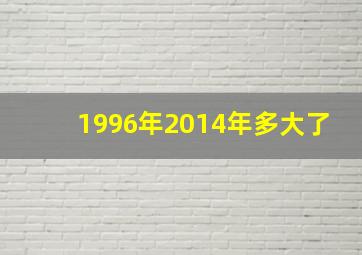 1996年2014年多大了